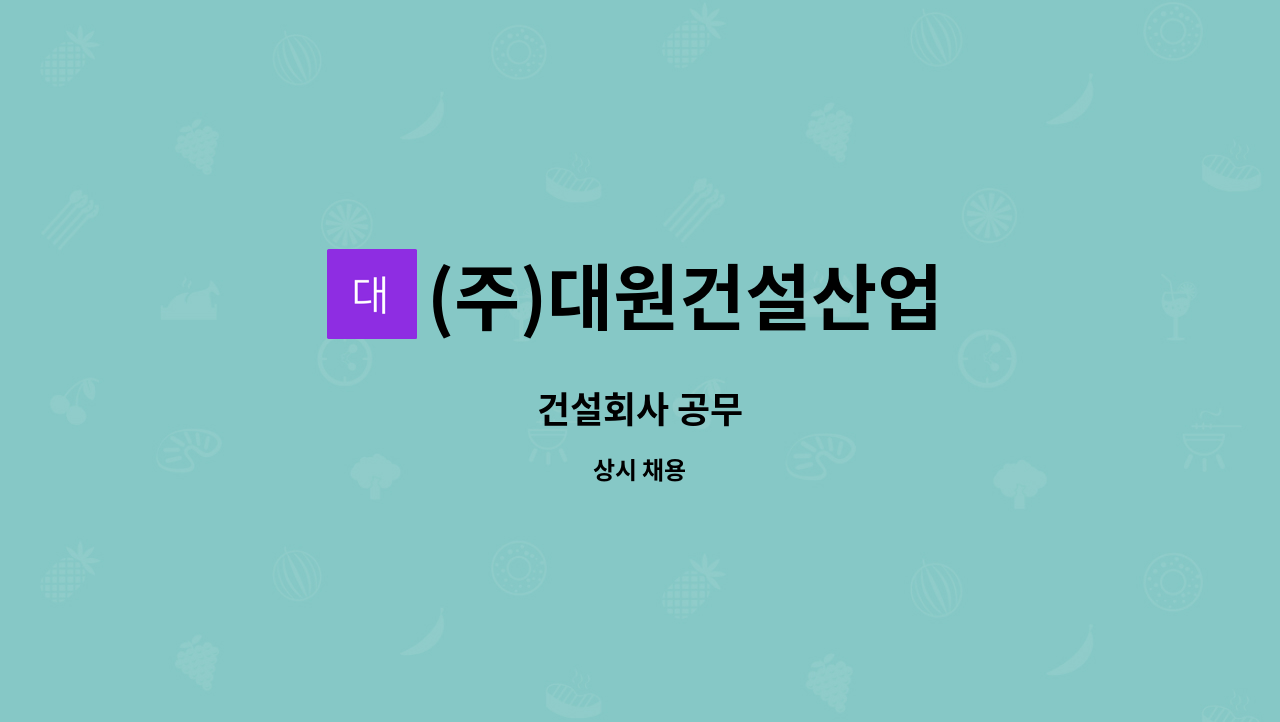 대 (주)대원건설산업

건설회사 공무

상시 채용